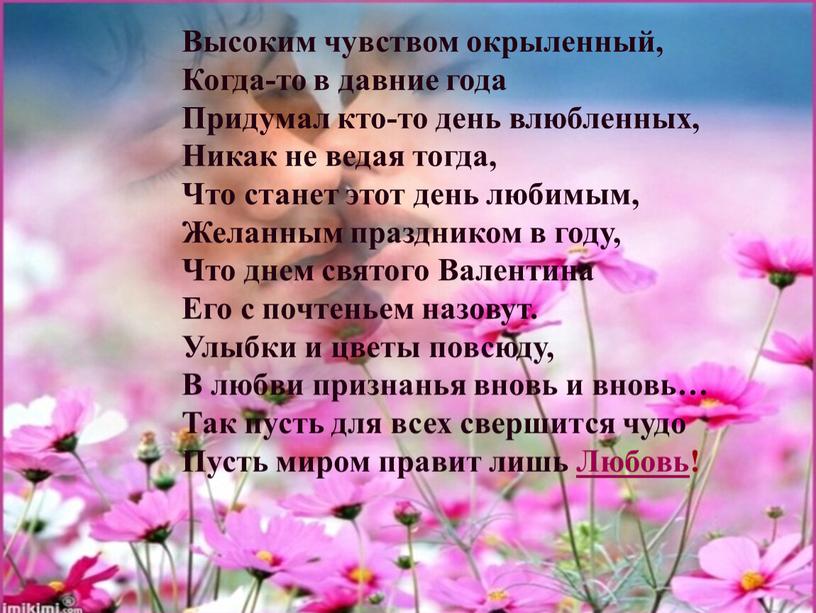 Высоким чувством окрыленный,
Когда-то в давние года
Придумал кто-то день влюбленных,
Никак не ведая тогда,
Что станет этот день любимым,
Желанным праздником в году,
Что днем святого Валентина
Его с почтеньем назовут.
Улыбки и цветы повсюду,
В любви признанья вновь и вновь…
Так пусть для всех свершится чудо
Пусть миром правит лишь Любовь!

imikimi.com